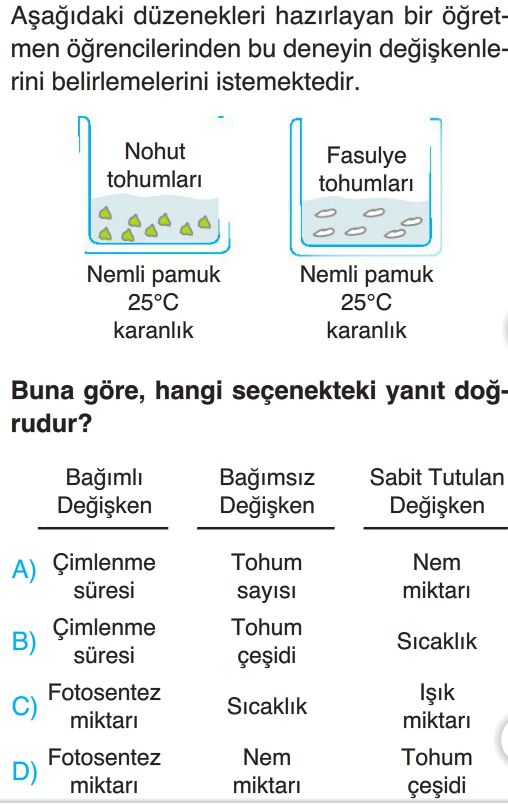 Aşağıdaki düzenekleri hazırlayan bir öğretmen öğrencilerinden bu deneyin değişkenlerini belirlemelerini istemektedir.

Nohut tohumları

Nemli pamuk
25°C
karanlık

Fasulye tohumları

Nemli pamuk
25°C
karanlık

Buna göre, hangi seçenekteki yanıt doğrudur?

| | Bağımlı Değişken | Bağımsız Değişken | Sabit Tutulan Değişken |
|---|---|---|---|
| A) | Çimlenme süresi | Tohum sayısı | Nem miktarı |
| B) | Çimlenme süresi | Tohum çeşidi | Sıcaklık |
| C) | Fotosentez miktarı | Sıcaklık | Işık miktarı |
| D) | Fotosentez miktarı | Nem miktarı | Tohum çeşidi |